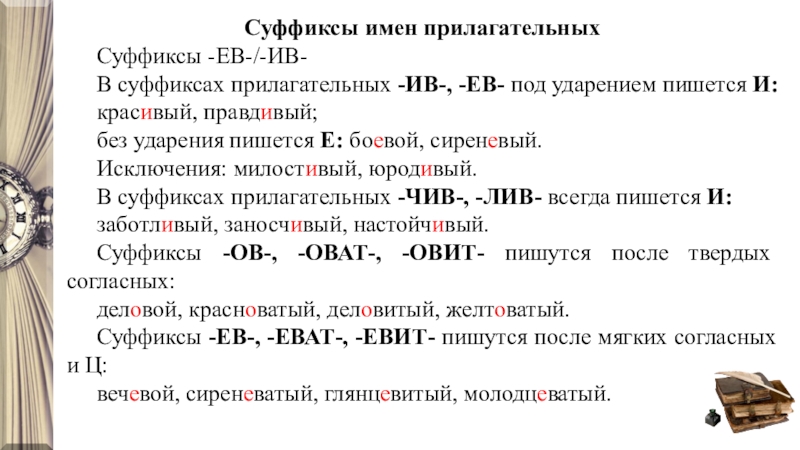 Суффиксы имен прилагательных

Суффиксы -ЕВ-/-ИВ-

В суффиксах прилагательных -ИВ-, -ЕВ- под ударением пишется И: красивый, правдивый;

без ударения пишется Е: боевой, сиреневый.

Исключения: милостивый, юродивый.

В суффиксах прилагательных -ЧИВ-, -ЛИВ- всегда пишется И: заботливый, заносчивый, настойчивый.

Суффиксы -ОВ-, -ОВАТ-, -ОВИТ- пишутся после твердых согласных:

деловой, красноватый, деловитый, желтоватый.

Суффиксы -ЕВ-, -ЕВАТ-, -ЕВИТ- пишутся после мягких согласных и Ц:

вечевой, сиреневатый, глянцевитый, молодцеватый.